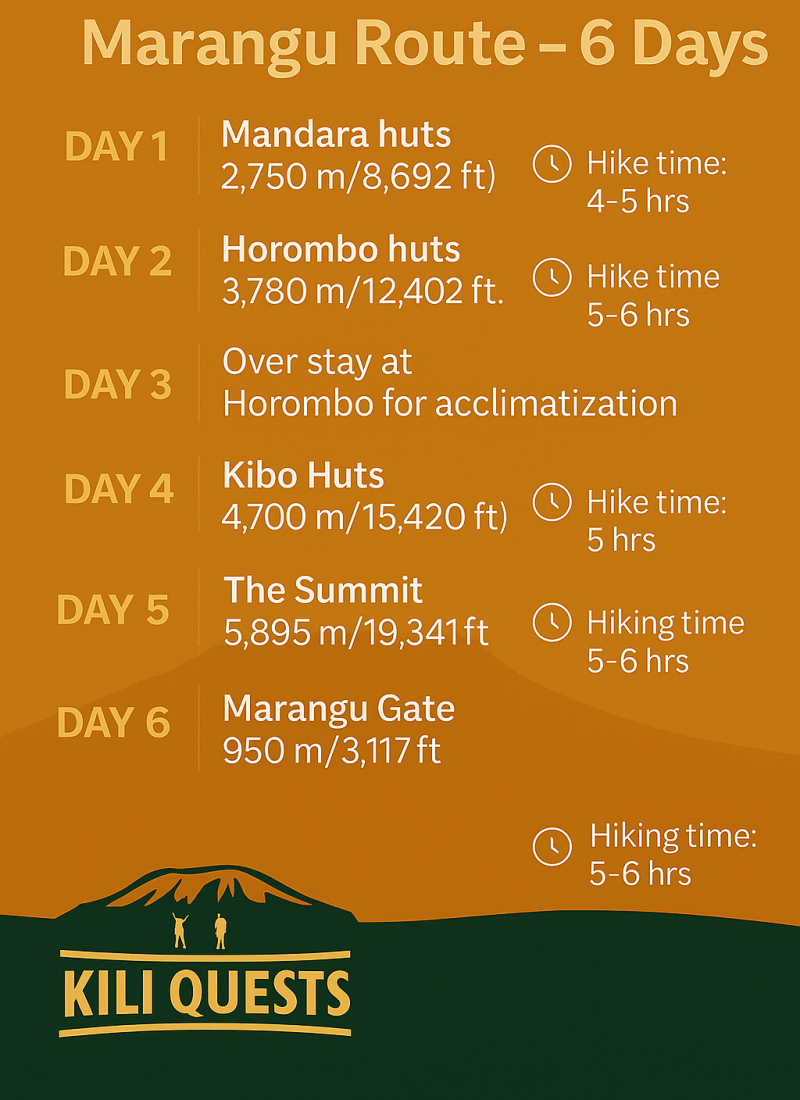 Marangu Route – 6 Days

DAY 1
Mandara huts
2,750 m/8,692 ft)
Hike time:
4-5 hrs

DAY 2
Horombo huts
3,780 m/12,402 ft.
Hike time
5-6 hrs

DAY 3
Over stay at
Horombo for acclimatization

DAY 4
Kibo Huts
4,700 m/15,420 ft)
Hike time:
5 hrs

DAY 5
The Summit
5,895 m/19,341 ft
Hiking time
5-6 hrs

DAY 6
Marangu Gate
950 m/3,117 ft

Hiking time:
5-6 hrs

KILI QUESTS